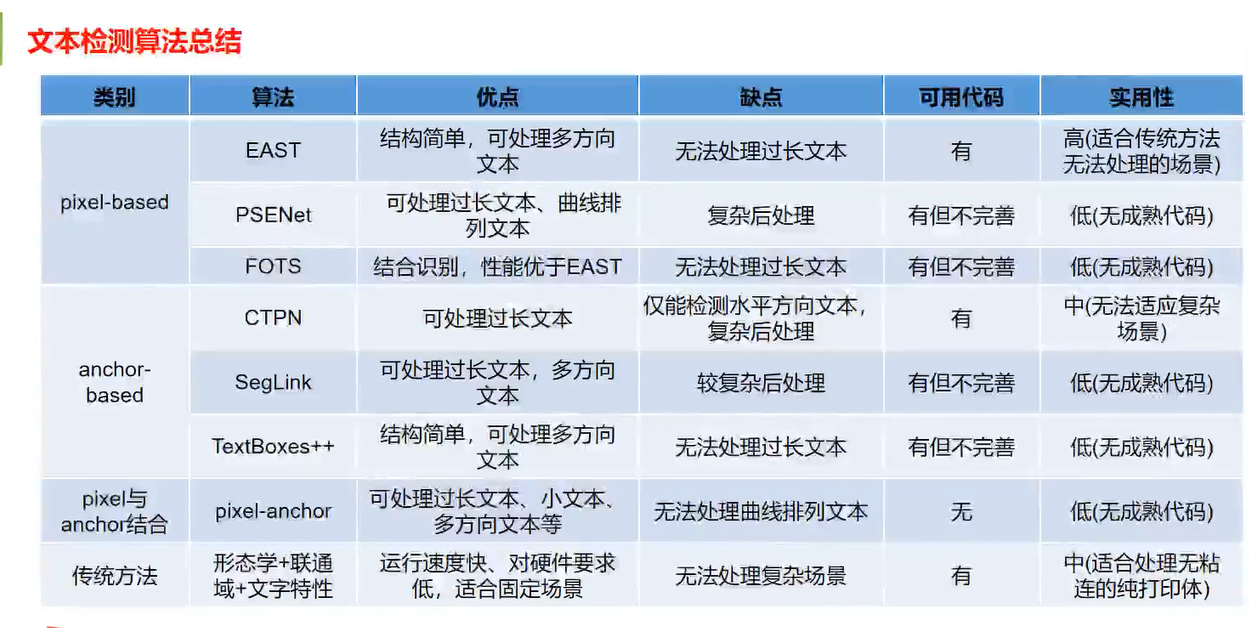 文本检测算法总结

| 类别 | 算法 | 优点 | 缺点 | 可用代码 | 实用性 |
|---|---|---|---|---|---|
| pixel-based | EAST | 结构简单，可处理多方向文本 | 无法处理过长文本 | 有 | 高(适合传统方法无法处理的场景) |
| | PSENet | 可处理过长文本、曲线排列文本 | 复杂后处理 | 有但不完善 | 低(无成熟代码) |
| | FOTS | 结合识别，性能优于EAST | 无法处理过长文本 | 有但不完善 | 低(无成熟代码) |
| anchor-based | CTPN | 可处理过长文本 | 仅能检测水平方向文本，复杂后处理 | 有 | 中(无法适应复杂场景) |
| | SegLink | 可处理过长文本，多方向文本 | 较复杂后处理 | 有但不完善 | 低(无成熟代码) |
| | TextBoxes++ | 结构简单，可处理多方向文本 | 无法处理过长文本 | 有但不完善 | 低(无成熟代码) |
| pixel与anchor结合 | pixel-anchor | 可处理过长文本、小文本、多方向文本等 | 无法处理曲线排列文本 | 无 | 低(无成熟代码) |
| 传统方法 | 形态学+联通域+文字特性 | 运行速度快、对硬件要求低，适合固定场景 | 无法处理复杂场景 | 有 | 中(适合处理无粘连的纯打印体) |